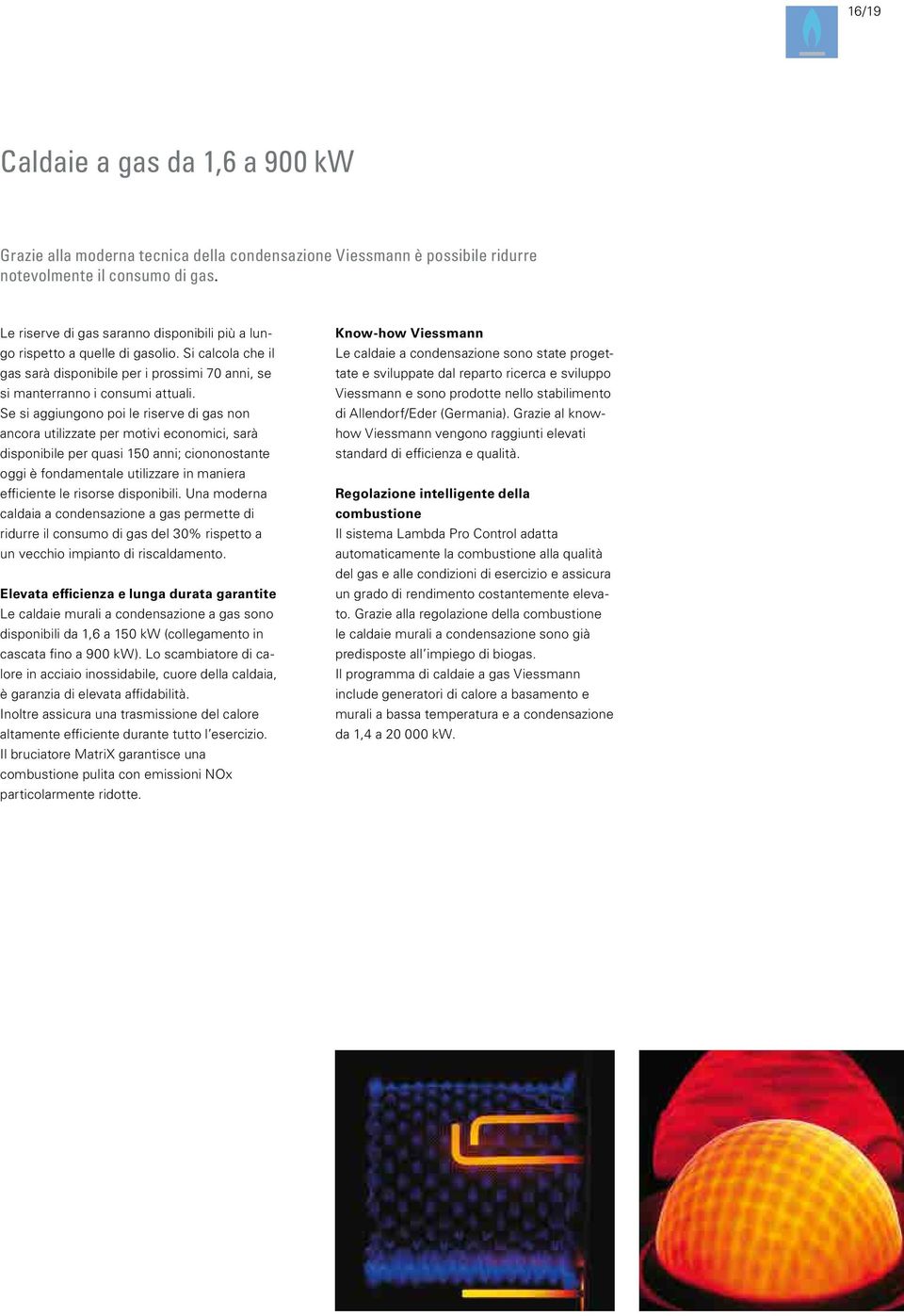 16/19

Caldaie a gas da 1,6 a 900 kW

Grazie alla moderna tecnica della condensazione Viessmann è possibile ridurre notevolmente il consumo di gas.

Le riserve di gas saranno disponibili più a lungo rispetto a quelle di gasolio. Si calcola che il gas sarà disponibile per i prossimi 70 anni, se si manterranno i consumi attuali.
Se si aggiungono poi le riserve di gas non ancora utilizzate per motivi economici, sarà disponibile per quasi 150 anni; ciononostante oggi è fondamentale utilizzare in maniera efficiente le risorse disponibili. Una moderna caldaia a condensazione a gas permette di ridurre il consumo di gas del 30% rispetto a un vecchio impianto di riscaldamento.

Elevata efficienza e lunga durata garantite
Le caldaie murali a condensazione a gas sono disponibili da 1,6 a 150 kW (collegamento in cascata fino a 900 kW). Lo scambiatore di calore in acciaio inossidabile, cuore della caldaia, è garanzia di elevata affidabilità.
Inoltre assicura una trasmissione del calore altamente efficiente durante tutto l'esercizio.
Il bruciatore MatriX garantisce una combustione pulita con emissioni NOx particolarmente ridotte.

Know-how Viessmann
Le caldaie a condensazione sono state progettate e sviluppate dal reparto ricerca e sviluppo Viessmann e sono prodotte nello stabilimento di Allendorf/Eder (Germania). Grazie al know-how Viessmann vengono raggiunti elevati standard di efficienza e qualità.

Regolazione intelligente della combustione
Il sistema Lambda Pro Control adatta automaticamente la combustione alla qualità del gas e alle condizioni di esercizio e assicura un grado di rendimento costantemente elevato. Grazie alla regolazione della combustione le caldaie murali a condensazione sono già predisposte all'impiego di biogas.
Il programma di caldaie a gas Viessmann include generatori di calore a basamento e murali a bassa temperatura e a condensazione da 1,4 a 20 000 kW.